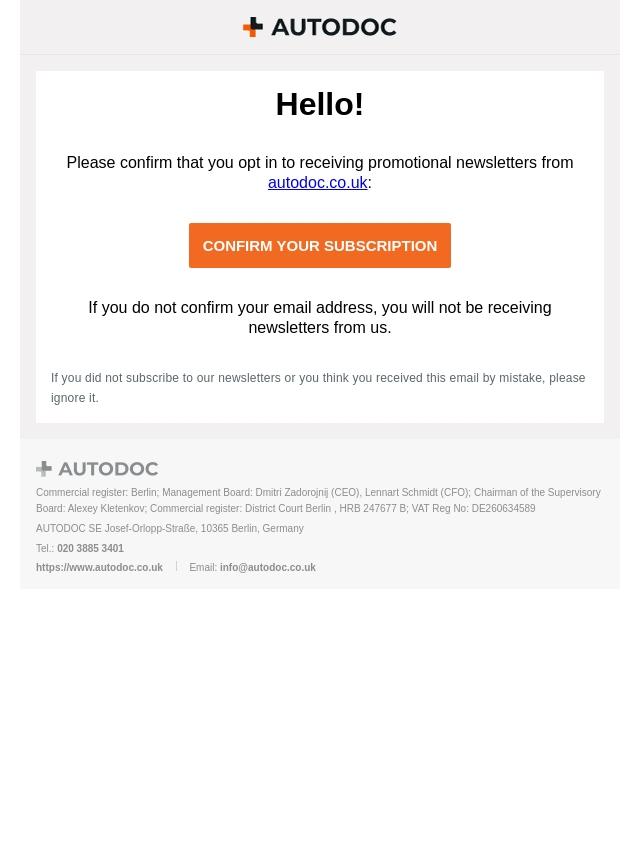 AUTODOC

Hello!

Please confirm that you opt in to receiving promotional newsletters from autodoc.co.uk:

CONFIRM YOUR SUBSCRIPTION

If you do not confirm your email address, you will not be receiving newsletters from us.

If you did not subscribe to our newsletters or you think you received this email by mistake, please ignore it.

AUTODOC

Commercial register: Berlin; Management Board: Dmitri Zadorojnij (CEO), Lennart Schmidt (CFO); Chairman of the Supervisory Board: Alexey Kletenkov; Commercial register: District Court Berlin , HRB 247677 B; VAT Reg No: DE260634589

AUTODOC SE Josef-Orlopp-Straße, 10365 Berlin, Germany

Tel.: 020 3885 3401

https://www.autodoc.co.uk | Email: info@autodoc.co.uk